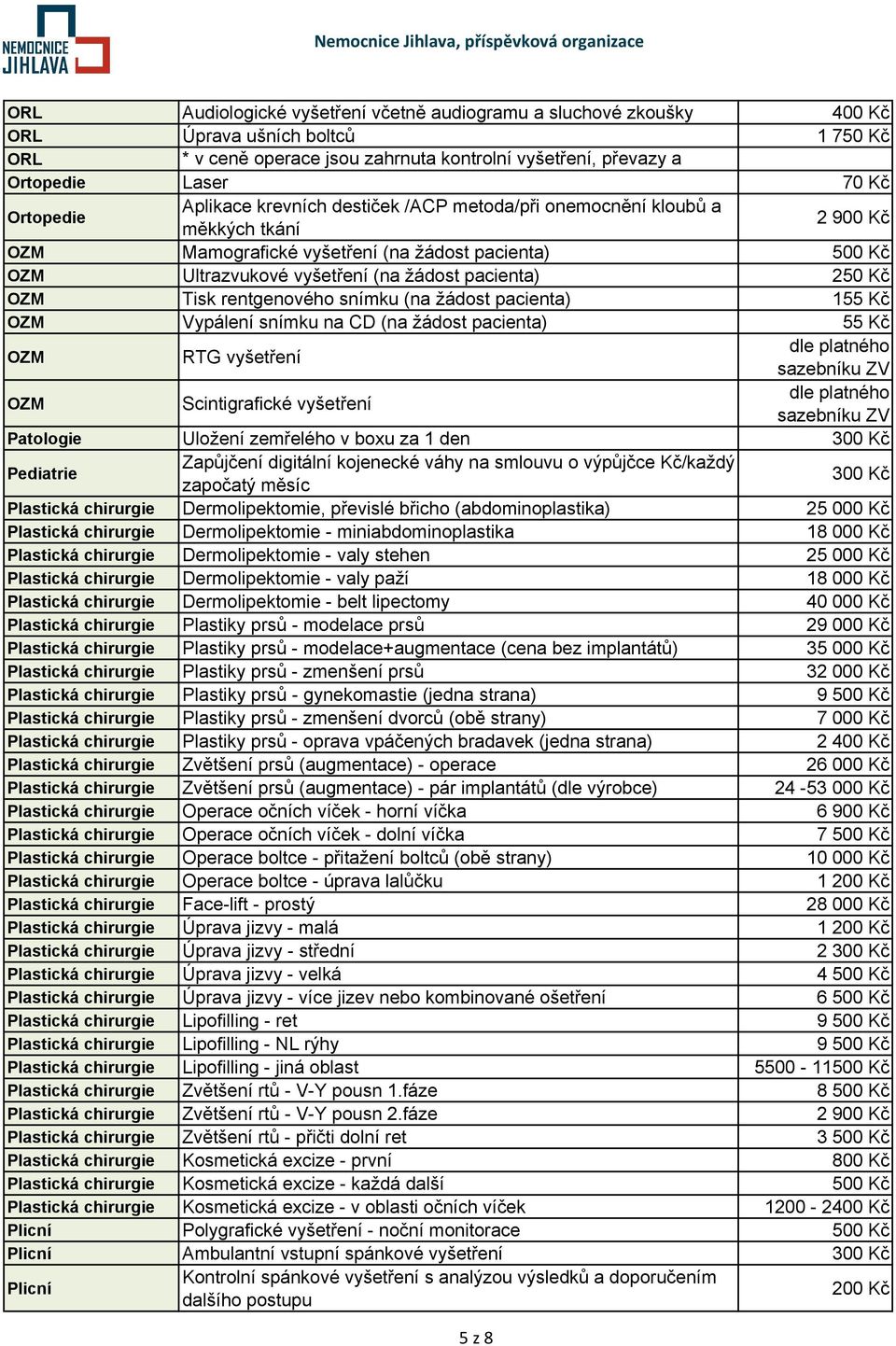 NEMOCNICE JIHLAVA

Nemocnice Jihlava, příspěvková organizace

| | | |
|---|---|---|
| ORL | Audiologické vyšetření včetně audiogramu a sluchové zkoušky | 400 Kč |
| ORL | Úprava ušních boltců | 1 750 Kč |
| ORL | * v ceně operace jsou zahrnuta kontrolní vyšetření, převazy a | |
| Ortopedie | Laser | 70 Kč |
| Ortopedie | Aplikace krevních destiček /ACP metoda/při onemocnění kloubů a měkkých tkání | 2 900 Kč |
| OZM | Mamografické vyšetření (na žádost pacienta) | 500 Kč |
| OZM | Ultrazvukové vyšetření (na žádost pacienta) | 250 Kč |
| OZM | Tisk rentgenového snímku (na žádost pacienta) | 155 Kč |
| OZM | Vypálení snímku na CD (na žádost pacienta) | 55 Kč |
| OZM | RTG vyšetření | dle platného sazebníku ZV |
| OZM | Scintigrafické vyšetření | dle platného sazebníku ZV |
| Patologie | Uložení zemřelého v boxu za 1 den | 300 Kč |
| Pediatrie | Zapůjčení digitální kojenecké váhy na smlouvu o výpůjčce Kč/každý započatý měsíc | 300 Kč |
| Plastická chirurgie | Dermolipektomie, převislé břicho (abdominoplastika) | 25 000 Kč |
| Plastická chirurgie | Dermolipektomie - miniabdominoplastika | 18 000 Kč |
| Plastická chirurgie | Dermolipektomie - valy stehen | 25 000 Kč |
| Plastická chirurgie | Dermolipektomie - valy paží | 18 000 Kč |
| Plastická chirurgie | Dermolipektomie - belt lipectomy | 40 000 Kč |
| Plastická chirurgie | Plastiky prsů - modelace prsů | 29 000 Kč |
| Plastická chirurgie | Plastiky prsů - modelace+augmentace (cena bez implantátů) | 35 000 Kč |
| Plastická chirurgie | Plastiky prsů - zmenšení prsů | 32 000 Kč |
| Plastická chirurgie | Plastiky prsů - gynekomastie (jedna strana) | 9 500 Kč |
| Plastická chirurgie | Plastiky prsů - zmenšení dvorců (obě strany) | 7 000 Kč |
| Plastická chirurgie | Plastiky prsů - oprava vpáčených bradavek (jedna strana) | 2 400 Kč |
| Plastická chirurgie | Zvětšení prsů (augmentace) - operace | 26 000 Kč |
| Plastická chirurgie | Zvětšení prsů (augmentace) - pár implantátů (dle výrobce) | 24 -53 000 Kč |
| Plastická chirurgie | Operace očních víček - horní víčka | 6 900 Kč |
| Plastická chirurgie | Operace očních víček - dolní víčka | 7 500 Kč |
| Plastická chirurgie | Operace boltce - přitažení boltců (obě strany) | 10 000 Kč |
| Plastická chirurgie | Operace boltce - úprava lalůčku | 1 200 Kč |
| Plastická chirurgie | Face-lift - prostý | 28 000 Kč |
| Plastická chirurgie | Úprava jizvy - malá | 1 200 Kč |
| Plastická chirurgie | Úprava jizvy - střední | 2 300 Kč |
| Plastická chirurgie | Úprava jizvy - velká | 4 500 Kč |
| Plastická chirurgie | Úprava jizvy - více jizev nebo kombinované ošetření | 6 500 Kč |
| Plastická chirurgie | Lipofilling - ret | 9 500 Kč |
| Plastická chirurgie | Lipofilling - NL rýhy | 9 500 Kč |
| Plastická chirurgie | Lipofilling - jiná oblast | 5500 - 11500 Kč |
| Plastická chirurgie | Zvětšení rtů - V-Y pousn 1.fáze | 8 500 Kč |
| Plastická chirurgie | Zvětšení rtů - V-Y pousn 2.fáze | 2 900 Kč |
| Plastická chirurgie | Zvětšení rtů - přičti dolní ret | 3 500 Kč |
| Plastická chirurgie | Kosmetická excize - první | 800 Kč |
| Plastická chirurgie | Kosmetická excize - každá další | 500 Kč |
| Plastická chirurgie | Kosmetická excize - v oblasti očních víček | 1200 - 2400 Kč |
| Plicní | Polygrafické vyšetření - noční monitorace | 500 Kč |
| Plicní | Ambulantní vstupní spánkové vyšetření | 300 Kč |
| Plicní | Kontrolní spánkové vyšetření s analýzou výsledků a doporučením dalšího postupu | 200 Kč |

5 z 8